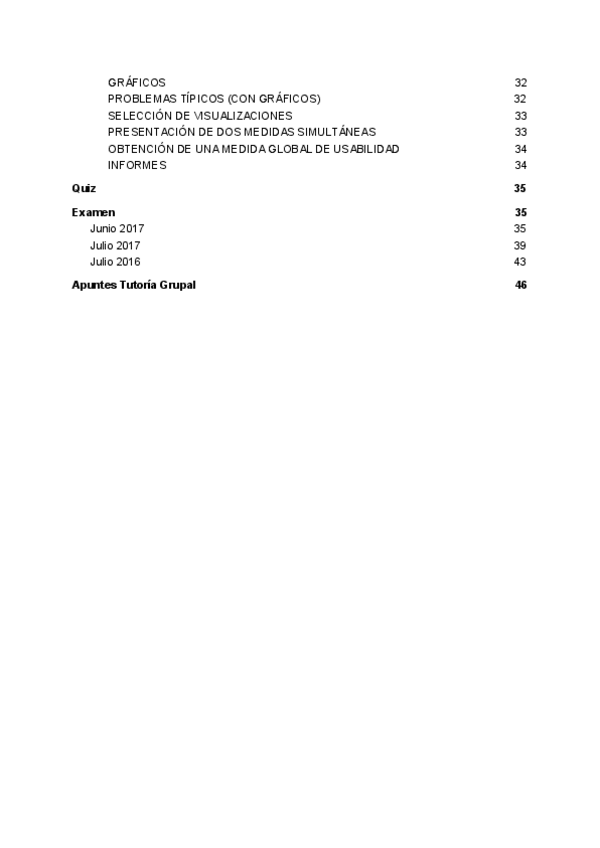 GRÁFICOS 32
PROBLEMAS TÍPICOS (CON GRÁFICOS) 32
SELECCIÓN DE VISUALIZACIONES 33
PRESENTACIÓN DE DOS MEDIDAS SIMULTÁNEAS 33
OBTENCIÓN DE UNA MEDIDA GLOBAL DE USABILIDAD 34
INFORMES 34

Quiz 35

Examen 35
Junio 2017 35
Julio 2017 39
Julio 2016 43

Apuntes Tutoría Grupal 46